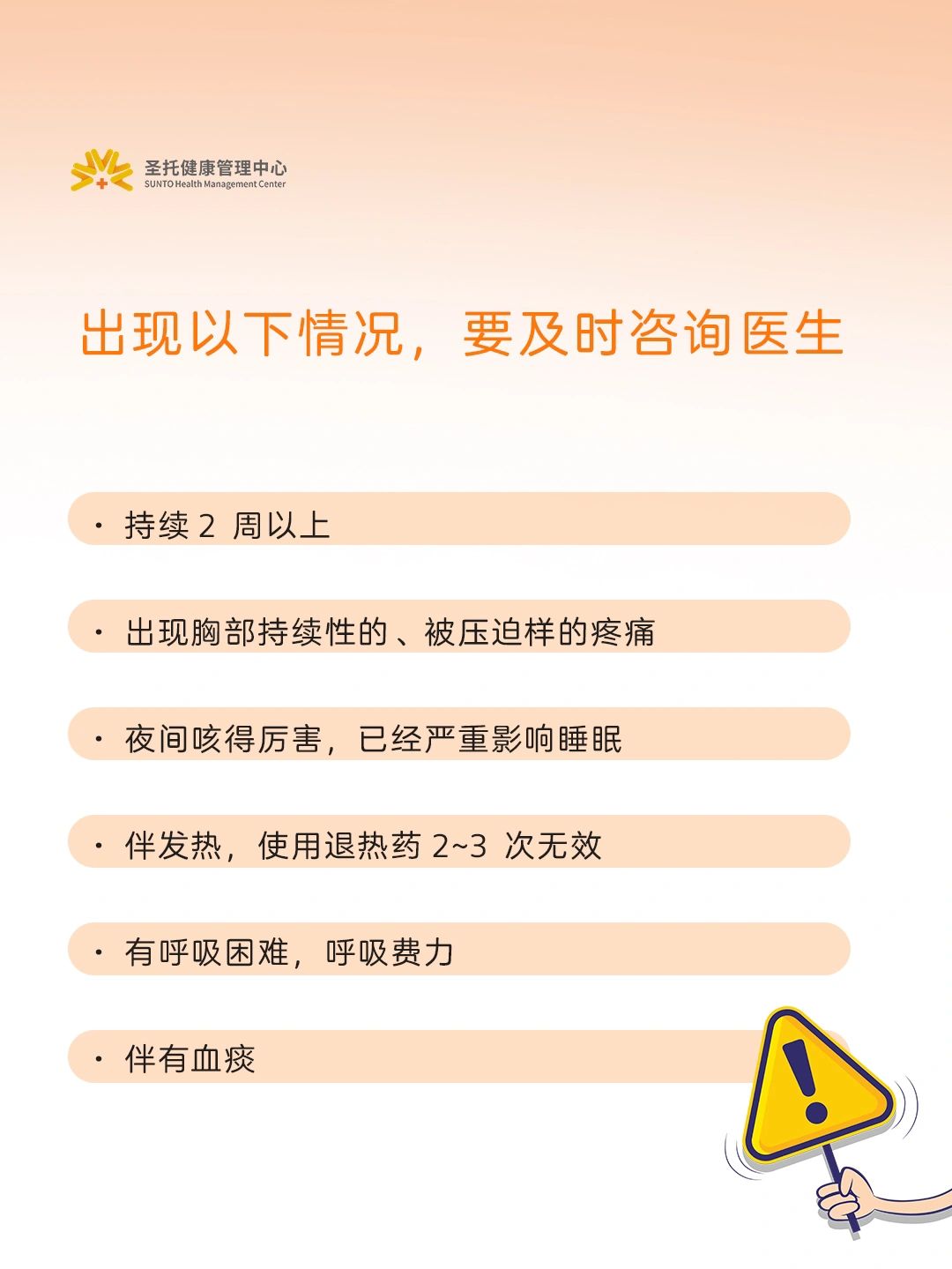 圣托健康管理中心
SUNTO Health Management Center

出现以下情况，要及时咨询医生

• 持续2周以上

• 出现胸部持续性的、被压迫样的疼痛

• 夜间咳得厉害，已经严重影响睡眠

• 伴发热，使用退热药2~3次无效

• 有呼吸困难，呼吸费力

• 伴有血痰